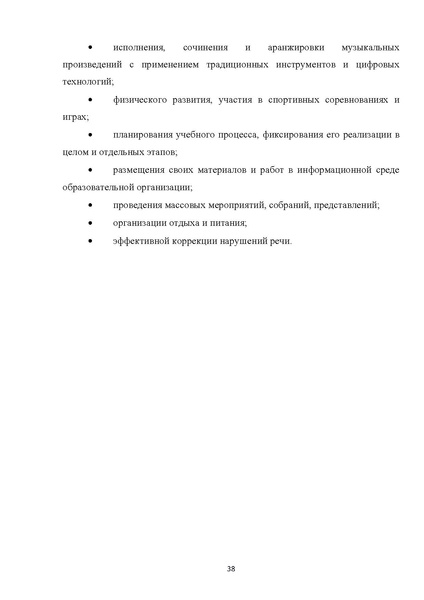 • исполнения, сочинения и аранжировки музыкальных произведений с применением традиционных инструментов и цифровых технологий;

• физического развития, участия в спортивных соревнованиях и играх;

• планирования учебного процесса, фиксирования его реализации в целом и отдельных этапов;

• размещения своих материалов и работ в информационной среде образовательной организации;

• проведения массовых мероприятий, собраний, представлений;

• организации отдыха и питания;

• эффективной коррекции нарушений речи.

38